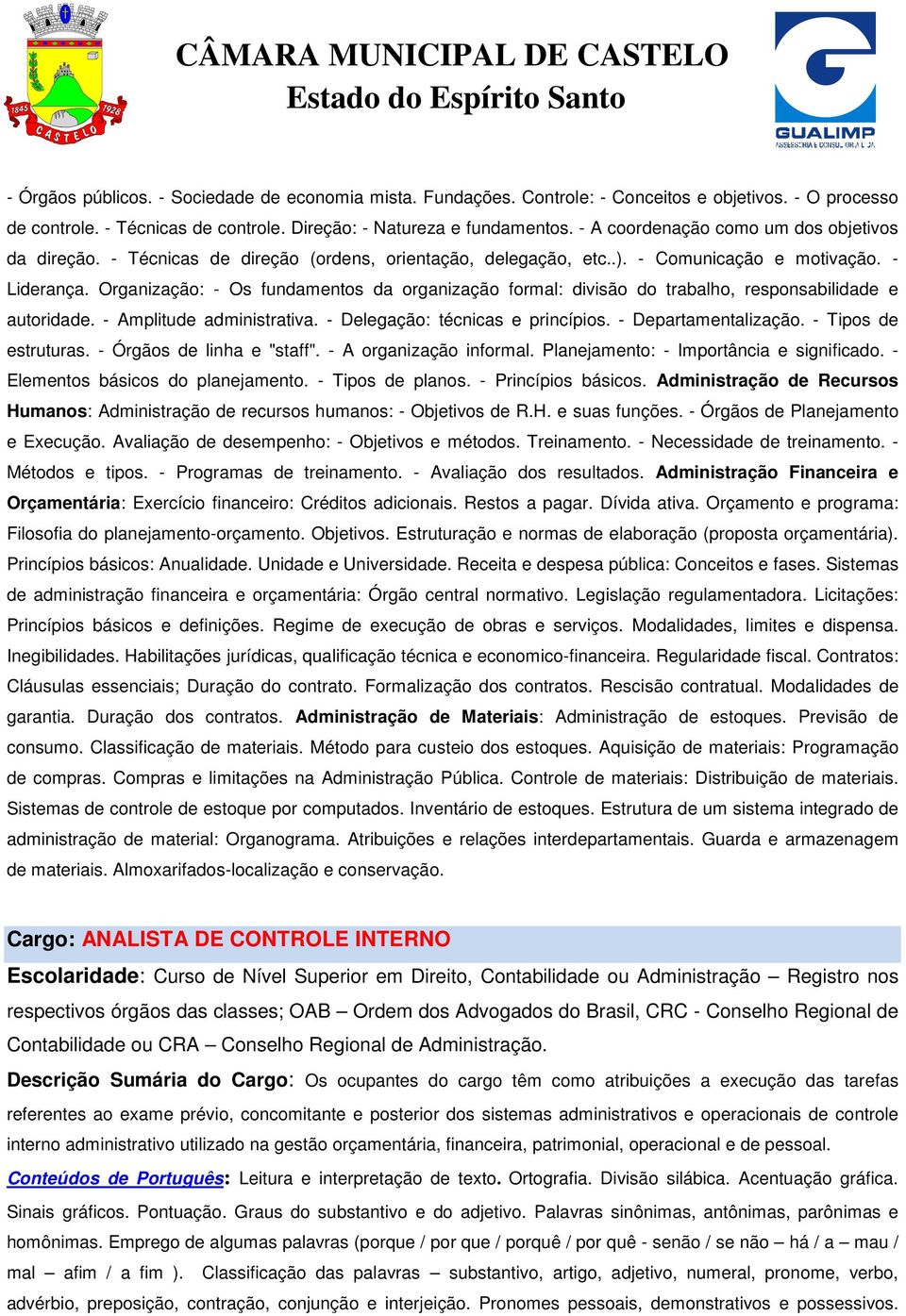 1845 1928 CASTELO

CÂMARA MUNICIPAL DE CASTELO
Estado do Espírito Santo

GUALIMP
ASSESSORIA E CONSULTORIA LTDA

- Órgãos públicos. - Sociedade de economia mista. Fundações. Controle: - Conceitos e objetivos. - O processo de controle. - Técnicas de controle. Direção: - Natureza e fundamentos. - A coordenação como um dos objetivos da direção. - Técnicas de direção (ordens, orientação, delegação, etc..). - Comunicação e motivação. - Liderança. Organização: - Os fundamentos da organização formal: divisão do trabalho, responsabilidade e autoridade. - Amplitude administrativa. - Delegação: técnicas e princípios. - Departamentalização. - Tipos de estruturas. - Órgãos de linha e "staff". - A organização informal. Planejamento: - Importância e significado. - Elementos básicos do planejamento. - Tipos de planos. - Princípios básicos. Administração de Recursos Humanos: Administração de recursos humanos: - Objetivos de R.H. e suas funções. - Órgãos de Planejamento e Execução. Avaliação de desempenho: - Objetivos e métodos. Treinamento. - Necessidade de treinamento. - Métodos e tipos. - Programas de treinamento. - Avaliação dos resultados. Administração Financeira e Orçamentária: Exercício financeiro: Créditos adicionais. Restos a pagar. Dívida ativa. Orçamento e programa: Filosofia do planejamento-orçamento. Objetivos. Estruturação e normas de elaboração (proposta orçamentária). Princípios básicos: Anualidade. Unidade e Universidade. Receita e despesa pública: Conceitos e fases. Sistemas de administração financeira e orçamentária: Órgão central normativo. Legislação regulamentadora. Licitações: Princípios básicos e definições. Regime de execução de obras e serviços. Modalidades, limites e dispensa. Inegibilidades. Habilitações jurídicas, qualificação técnica e economico-financeira. Regularidade fiscal. Contratos: Cláusulas essenciais; Duração do contrato. Formalização dos contratos. Rescisão contratual. Modalidades de garantia. Duração dos contratos. Administração de Materiais: Administração de estoques. Previsão de consumo. Classificação de materiais. Método para custeio dos estoques. Aquisição de materiais: Programação de compras. Compras e limitações na Administração Pública. Controle de materiais: Distribuição de materiais. Sistemas de controle de estoque por computados. Inventário de estoques. Estrutura de um sistema integrado de administração de material: Organograma. Atribuições e relações interdepartamentais. Guarda e armazenagem de materiais. Almoxarifados-localização e conservação.

Cargo: ANALISTA DE CONTROLE INTERNO

Escolaridade: Curso de Nível Superior em Direito, Contabilidade ou Administração – Registro nos respectivos órgãos das classes; OAB – Ordem dos Advogados do Brasil, CRC - Conselho Regional de Contabilidade ou CRA – Conselho Regional de Administração.

Descrição Sumária do Cargo: Os ocupantes do cargo têm como atribuições a execução das tarefas referentes ao exame prévio, concomitante e posterior dos sistemas administrativos e operacionais de controle interno administrativo utilizado na gestão orçamentária, financeira, patrimonial, operacional e de pessoal.

Conteúdos de Português: Leitura e interpretação de texto. Ortografia. Divisão silábica. Acentuação gráfica. Sinais gráficos. Pontuação. Graus do substantivo e do adjetivo. Palavras sinônimas, antônimas, parônimas e homônimas. Emprego de algumas palavras (porque / por que / porquê / por quê - senão / se não – há / a – mau / mal – afim / a fim ). Classificação das palavras – substantivo, artigo, adjetivo, numeral, pronome, verbo, advérbio, preposição, contração, conjunção e interjeição. Pronomes pessoais, demonstrativos e possessivos.